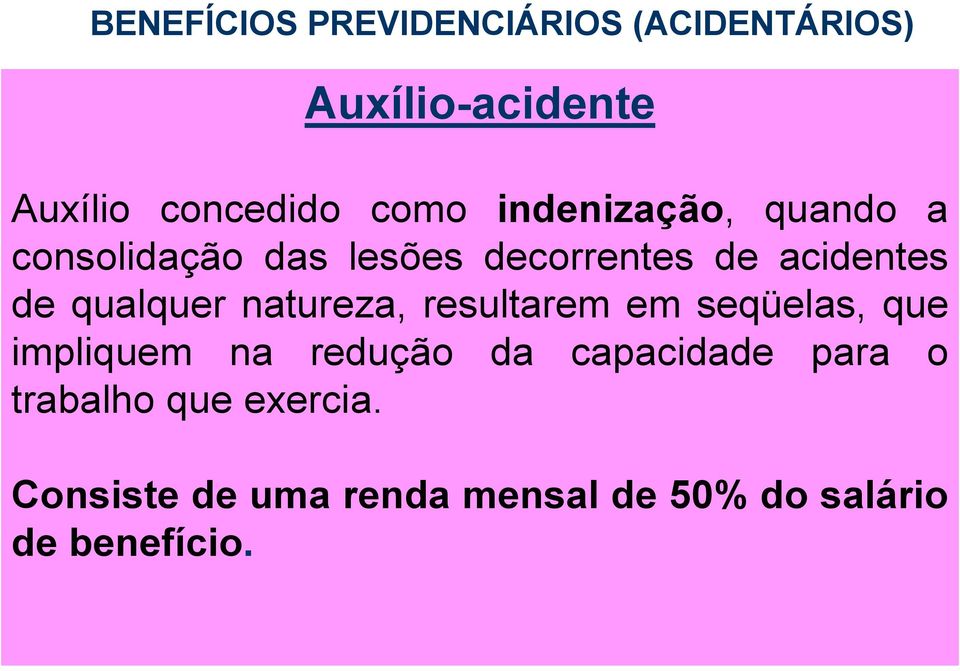 BENEFÍCIOS PREVIDENCIÁRIOS (ACIDENTÁRIOS)

Auxílio-acidente

Auxílio concedido como indenização, quando a consolidação das lesões decorrentes de acidentes de qualquer natureza, resultarem em seqüelas, que impliquem na redução da capacidade para o trabalho que exercia.

Consiste de uma renda mensal de 50% do salário de benefício.